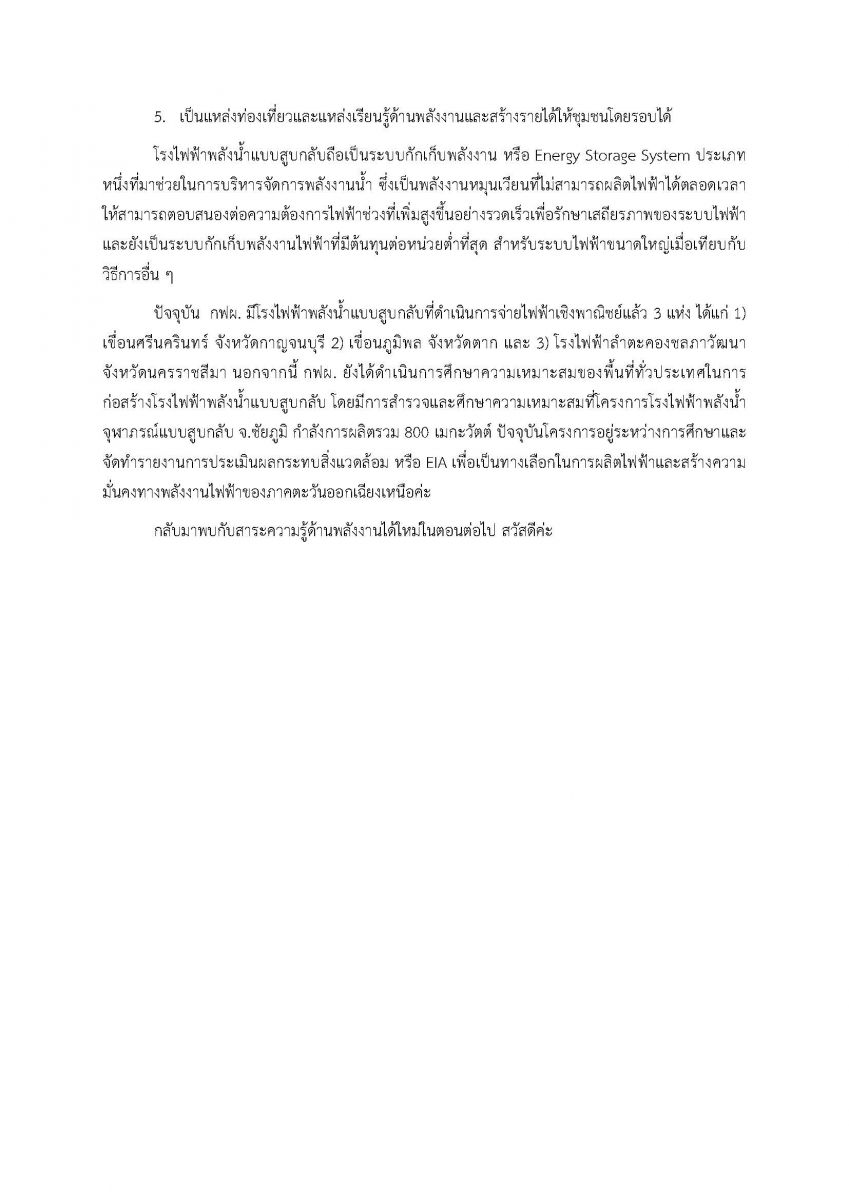 5. เป็นแหล่งท่องเที่ยวและแหล่งเรียนรู้ด้านพลังงานและสร้างรายได้ให้ชุมชนโดยรอบได้

โรงไฟฟ้าพลังน้ำแบบสูบกลับถือเป็นระบบกักเก็บพลังงาน หรือ Energy Storage System ประเภทหนึ่งที่มาช่วยในการบริหารจัดการพลังงานน้ำ ซึ่งเป็นพลังงานหมุนเวียนที่ไม่สามารถผลิตไฟฟ้าได้ตลอดเวลา ให้สามารถตอบสนองต่อความต้องการไฟฟ้าช่วงที่เพิ่มสูงขึ้นอย่างรวดเร็วเพื่อรักษาเสถียรภาพของระบบไฟฟ้า และยังเป็นระบบกักเก็บพลังงานไฟฟ้าที่มีต้นทุนต่อหน่วยต่ำที่สุด สำหรับระบบไฟฟ้าขนาดใหญ่เมื่อเทียบกับวิธีการอื่น ๆ

ปัจจุบัน กฟผ. มีโรงไฟฟ้าพลังน้ำแบบสูบกลับที่ดำเนินการจ่ายไฟฟ้าเชิงพาณิชย์แล้ว 3 แห่ง ได้แก่ 1) เขื่อนศรีนครินทร์ จังหวัดกาญจนบุรี 2) เขื่อนภูมิพล จังหวัดตาก และ 3) โรงไฟฟ้าลำตะคองชลภาวัฒนา จังหวัดนครราชสีมา นอกจากนี้ กฟผ. ยังได้ดำเนินการศึกษาความเหมาะสมของพื้นที่ทั่วประเทศในการก่อสร้างโรงไฟฟ้าพลังน้ำแบบสูบกลับ โดยมีการสำรวจและศึกษาความเหมาะสมที่โครงการโรงไฟฟ้าพลังน้ำจุฬาภรณ์แบบสูบกลับ จ.ชัยภูมิ กำลังการผลิตรวม 800 เมกะวัตต์ ปัจจุบันโครงการอยู่ระหว่างการศึกษาและจัดทำรายงานการประเมินผลกระทบสิ่งแวดล้อม หรือ EIA เพื่อเป็นทางเลือกในการผลิตไฟฟ้าและสร้างความมั่นคงทางพลังงานไฟฟ้าของภาคตะวันออกเฉียงเหนือค่ะ

กลับมาพบกับสาระความรู้ด้านพลังงานได้ใหม่ในตอนต่อไป สวัสดีค่ะ